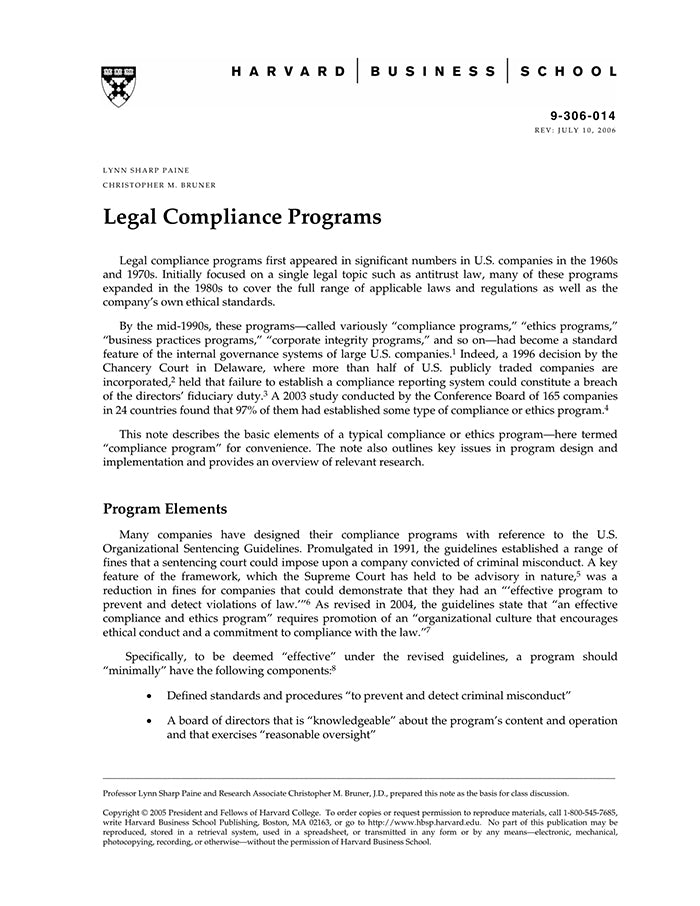 HARVARD | BUSINESS | SCHOOL

9-306-014
REV: JULY 10, 2006

LYNN SHARP PAINE
CHRISTOPHER M. BRUNER

Legal Compliance Programs

Legal compliance programs first appeared in significant numbers in U.S. companies in the 1960s and 1970s. Initially focused on a single legal topic such as antitrust law, many of these programs expanded in the 1980s to cover the full range of applicable laws and regulations as well as the company's own ethical standards.

By the mid-1990s, these programs—called variously "compliance programs," "ethics programs," "business practices programs," "corporate integrity programs," and so on—had become a standard feature of the internal governance systems of large U.S. companies.$^1$ Indeed, a 1996 decision by the Chancery Court in Delaware, where more than half of U.S. publicly traded companies are incorporated,$^2$ held that failure to establish a compliance reporting system could constitute a breach of the directors' fiduciary duty.$^3$ A 2003 study conducted by the Conference Board of 165 companies in 24 countries found that 97% of them had established some type of compliance or ethics program.$^4$

This note describes the basic elements of a typical compliance or ethics program—here termed "compliance program" for convenience. The note also outlines key issues in program design and implementation and provides an overview of relevant research.

Program Elements

Many companies have designed their compliance programs with reference to the U.S. Organizational Sentencing Guidelines. Promulgated in 1991, the guidelines established a range of fines that a sentencing court could impose upon a company convicted of criminal misconduct. A key feature of the framework, which the Supreme Court has held to be advisory in nature,$^5$ was a reduction in fines for companies that could demonstrate that they had an "'effective program to prevent and detect violations of law.'"$^6$ As revised in 2004, the guidelines state that "an effective compliance and ethics program" requires promotion of an "organizational culture that encourages ethical conduct and a commitment to compliance with the law."$^7$

Specifically, to be deemed "effective" under the revised guidelines, a program should "minimally" have the following components:$^8$

• Defined standards and procedures "to prevent and detect criminal misconduct"

• A board of directors that is "knowledgeable" about the program's content and operation and that exercises "reasonable oversight"

Professor Lynn Sharp Paine and Research Associate Christopher M. Bruner, J.D., prepared this note as the basis for class discussion.

Copyright © 2005 President and Fellows of Harvard College. To order copies or request permission to reproduce materials, call 1-800-545-7685, write Harvard Business School Publishing, Boston, MA 02163, or go to http://www.hbsp.harvard.edu. No part of this publication may be reproduced, stored in a retrieval system, used in a spreadsheet, or transmitted in any form or by any means—electronic, mechanical, photocopying, recording, or otherwise—without the permission of Harvard Business School.